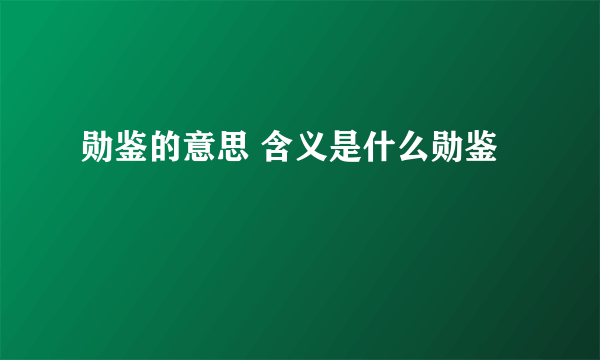 勋鉴的意思 含义是什么勋鉴